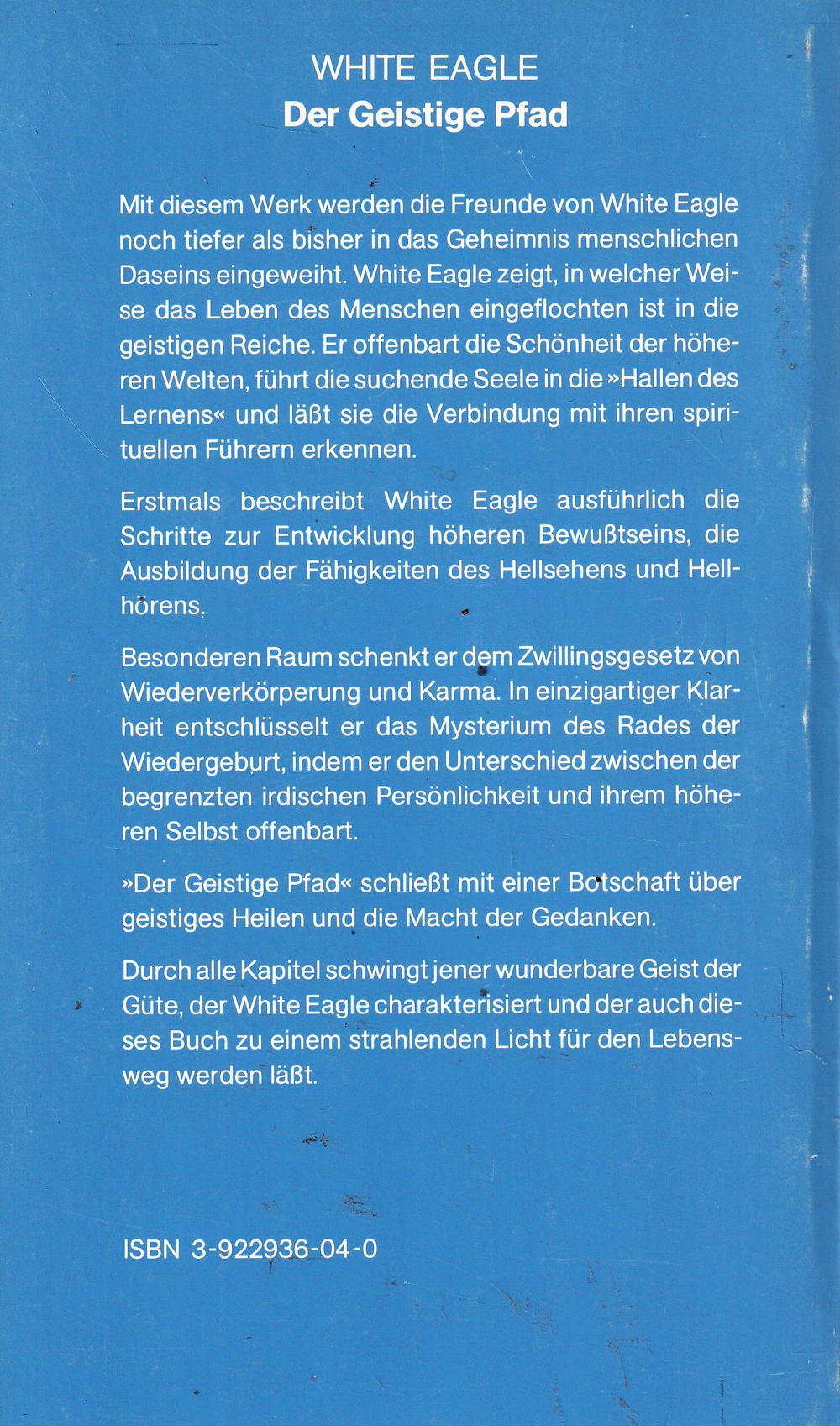 WHITE EAGLE
Der Geistige Pfad

Mit diesem Werk werden die Freunde von White Eagle noch tiefer als bisher in das Geheimnis menschlichen Daseins eingeweiht. White Eagle zeigt, in welcher Weise das Leben des Menschen eingeflochten ist in die geistigen Reiche. Er offenbart die Schönheit der höheren Welten, führt die suchende Seele in die »Hallen des Lernens« und läßt sie die Verbindung mit ihren spirituellen Führern erkennen.

Erstmals beschreibt White Eagle ausführlich die Schritte zur Entwicklung höheren Bewußtseins, die Ausbildung der Fähigkeiten des Hellsehens und Hellhörens.

Besonderen Raum schenkt er dem Zwillingsgesetz von Wiederverkörperung und Karma. In einzigartiger Klarheit entschlüsselt er das Mysterium des Rades der Wiedergeburt, indem er den Unterschied zwischen der begrenzten irdischen Persönlichkeit und ihrem höheren Selbst offenbart.

»Der Geistige Pfad« schließt mit einer Botschaft über geistiges Heilen und die Macht der Gedanken.

Durch alle Kapitel schwingt jener wunderbare Geist der Güte, der White Eagle charakterisiert und der auch dieses Buch zu einem strahlenden Licht für den Lebensweg werden läßt.

ISBN 3-922936-04-0